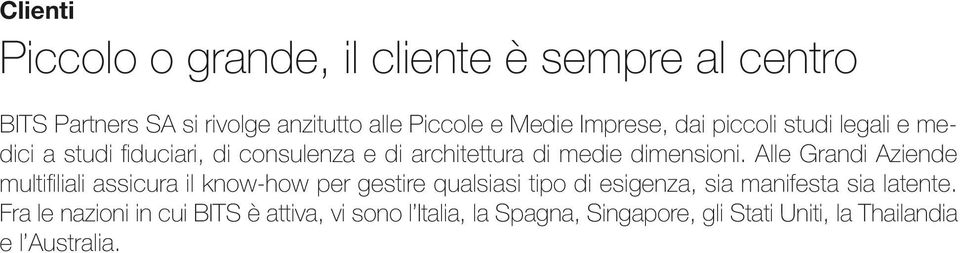 Clienti

Piccolo o grande, il cliente è sempre al centro

BITS Partners SA si rivolge anzitutto alle Piccole e Medie Imprese, dai piccoli studi legali e medici a studi fiduciari, di consulenza e di architettura di medie dimensioni. Alle Grandi Aziende multifiliali assicura il know-how per gestire qualsiasi tipo di esigenza, sia manifesta sia latente. Fra le nazioni in cui BITS è attiva, vi sono l'Italia, la Spagna, Singapore, gli Stati Uniti, la Thailandia e l'Australia.